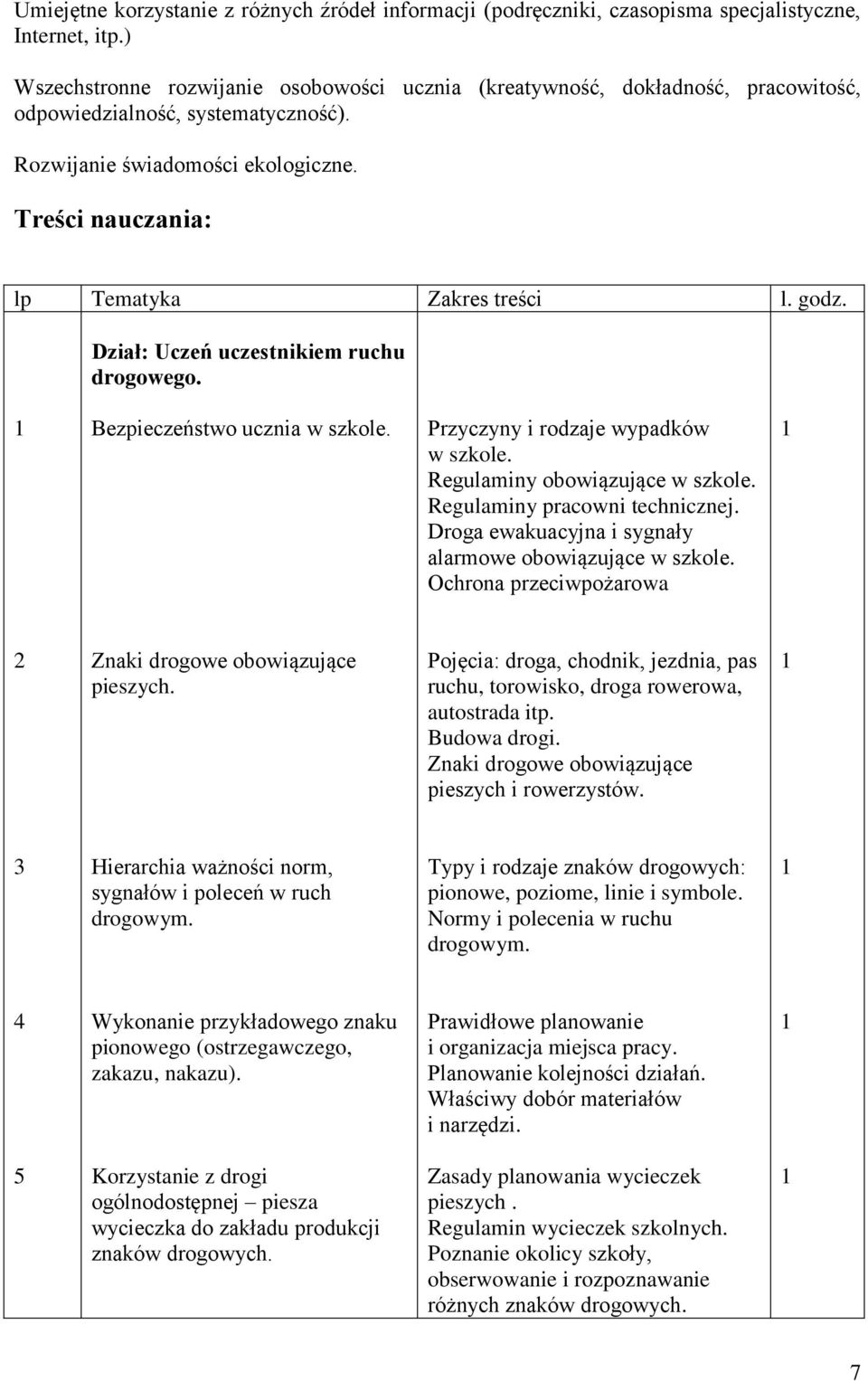 Umiejętne korzystanie z różnych źródeł informacji (podręczniki, czasopisma specjalistyczne, Internet, itp.)

Wszechstronne rozwijanie osobowości ucznia (kreatywność, dokładność, pracowitość, odpowiedzialność, systematyczność).

Rozwijanie świadomości ekologiczne.

Treści nauczania:

| lp | Tematyka | Zakres treści | l. godz. |
|---|---|---|---|
| | Dział: Uczeń uczestnikiem ruchu drogowego. | | |
| 1 | Bezpieczeństwo ucznia w szkole. | Przyczyny i rodzaje wypadków w szkole. Regulaminy obowiązujące w szkole. Regulaminy pracowni technicznej. Droga ewakuacyjna i sygnały alarmowe obowiązujące w szkole. Ochrona przeciwpożarowa | 1 |
| 2 | Znaki drogowe obowiązujące pieszych. | Pojęcia: droga, chodnik, jezdnia, pas ruchu, torowisko, droga rowerowa, autostrada itp. Budowa drogi. Znaki drogowe obowiązujące pieszych i rowerzystów. | 1 |
| 3 | Hierarchia ważności norm, sygnałów i poleceń w ruch drogowym. | Typy i rodzaje znaków drogowych: pionowe, poziome, linie i symbole. Normy i polecenia w ruchu drogowym. | 1 |
| 4 | Wykonanie przykładowego znaku pionowego (ostrzegawczego, zakazu, nakazu). | Prawidłowe planowanie i organizacja miejsca pracy. Planowanie kolejności działań. Właściwy dobór materiałów i narzędzi. | 1 |
| 5 | Korzystanie z drogi ogólnodostępnej – piesza wycieczka do zakładu produkcji znaków drogowych. | Zasady planowania wycieczek pieszych . Regulamin wycieczek szkolnych. Poznanie okolicy szkoły, obserwowanie i rozpoznawanie różnych znaków drogowych. | 1 |

7